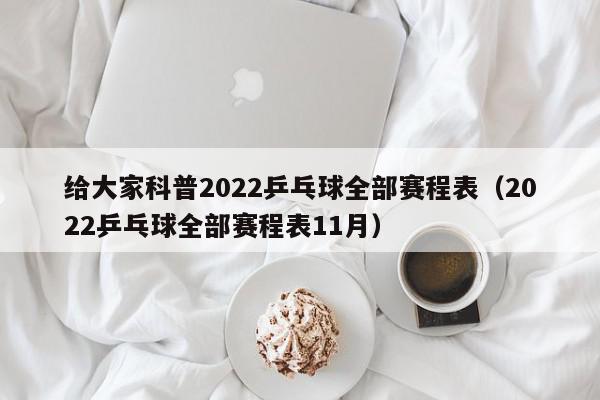 给大家科普2022乒乓球全部赛程表（2022乒乓球全部赛程表11月）